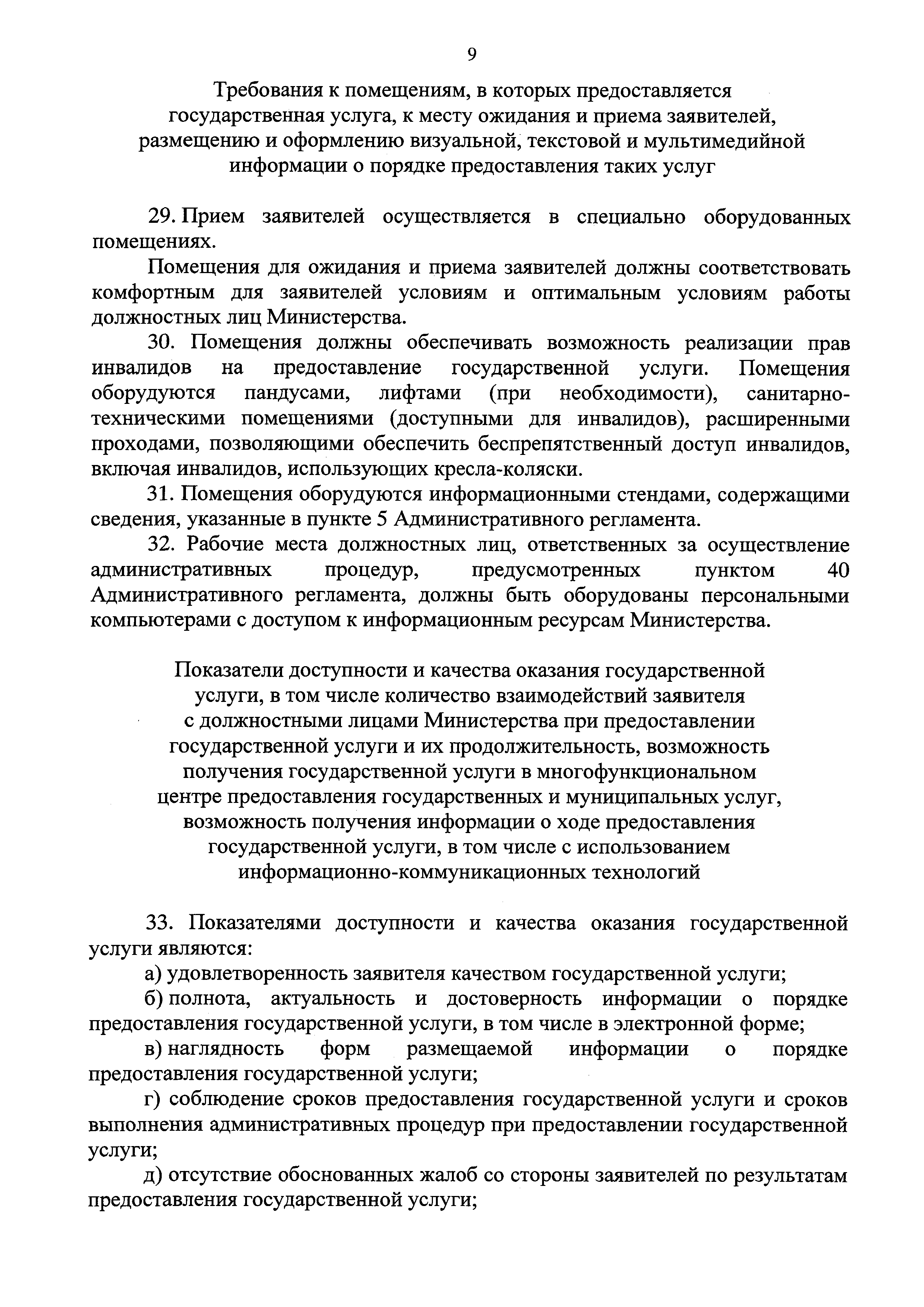 9

Требования к помещениям, в которых предоставляется государственная услуга, к месту ожидания и приема заявителей, размещению и оформлению визуальной, текстовой и мультимедийной информации о порядке предоставления таких услуг

29. Прием заявителей осуществляется в специально оборудованных помещениях.

Помещения для ожидания и приема заявителей должны соответствовать комфортным для заявителей условиям и оптимальным условиям работы должностных лиц Министерства.

30. Помещения должны обеспечивать возможность реализации прав инвалидов на предоставление государственной услуги. Помещения оборудуются пандусами, лифтами (при необходимости), санитарно-техническими помещениями (доступными для инвалидов), расширенными проходами, позволяющими обеспечить беспрепятственный доступ инвалидов, включая инвалидов, использующих кресла-коляски.

31. Помещения оборудуются информационными стендами, содержащими сведения, указанные в пункте 5 Административного регламента.

32. Рабочие места должностных лиц, ответственных за осуществление административных процедур, предусмотренных пунктом 40 Административного регламента, должны быть оборудованы персональными компьютерами с доступом к информационным ресурсам Министерства.

Показатели доступности и качества оказания государственной услуги, в том числе количество взаимодействий заявителя с должностными лицами Министерства при предоставлении государственной услуги и их продолжительность, возможность получения государственной услуги в многофункциональном центре предоставления государственных и муниципальных услуг, возможность получения информации о ходе предоставления государственной услуги, в том числе с использованием информационно-коммуникационных технологий

33. Показателями доступности и качества оказания государственной услуги являются:

а) удовлетворенность заявителя качеством государственной услуги;

б) полнота, актуальность и достоверность информации о порядке предоставления государственной услуги, в том числе в электронной форме;

в) наглядность форм размещаемой информации о порядке предоставления государственной услуги;

г) соблюдение сроков предоставления государственной услуги и сроков выполнения административных процедур при предоставлении государственной услуги;

д) отсутствие обоснованных жалоб со стороны заявителей по результатам предоставления государственной услуги;